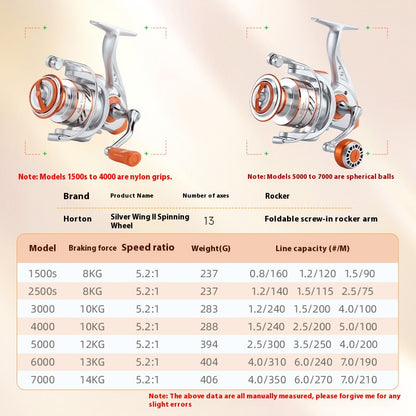 Note: Models 1500s to 4000 are nylon grips.

Note: Models 5000 to 7000 are spherical balls

| Brand | Product Name | Number of axes | Rocker |
|---|---|---|---|
| Horton | Silver Wing II Spinning Wheel | 13 | Foldable screw-in rocker arm |

| Model | Braking force | Speed ratio | Weight(G) | Line capacity (#/M) | | |
|---|---|---|---|---|---|---|
| 1500s | 8KG | 5.2:1 | 237 | 0.8/160 | 1.2/120 | 1.5/90 |
| 2500s | 8KG | 5.2:1 | 237 | 1.2/140 | 1.5/115 | 2.5/75 |
| 3000 | 10KG | 5.2:1 | 283 | 1.2/240 | 1.5/200 | 4.0/100 |
| 4000 | 10KG | 5.2:1 | 288 | 1.5/240 | 2.5/200 | 5.0/100 |
| 5000 | 12KG | 5.2:1 | 394 | 2.5/300 | 3.5/250 | 4.0/200 |
| 6000 | 13KG | 5.2:1 | 404 | 4.0/310 | 6.0/240 | 7.0/190 |
| 7000 | 14KG | 5.2:1 | 406 | 4.0/350 | 6.0/270 | 7.0/210 |

Note: The above data are all manually measured, please forgive me for any slight errors